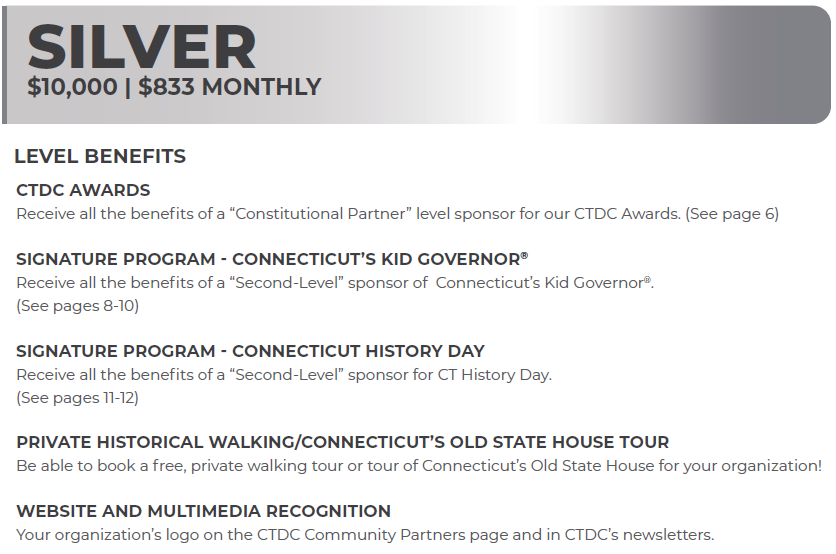 SILVER
$10,000 | $833 MONTHLY

LEVEL BENEFITS

CTDC AWARDS
Receive all the benefits of a “Constitutional Partner” level sponsor for our CTDC Awards. (See page 6)

SIGNATURE PROGRAM - CONNECTICUT’S KID GOVERNOR®
Receive all the benefits of a “Second-Level” sponsor of Connecticut’s Kid Governor®. (See pages 8-10)

SIGNATURE PROGRAM - CONNECTICUT HISTORY DAY
Receive all the benefits of a “Second-Level” sponsor for CT History Day. (See pages 11-12)

PRIVATE HISTORICAL WALKING/CONNECTICUT’S OLD STATE HOUSE TOUR
Be able to book a free, private walking tour or tour of Connecticut’s Old State House for your organization!

WEBSITE AND MULTIMEDIA RECOGNITION
Your organization’s logo on the CTDC Community Partners page and in CTDC’s newsletters.